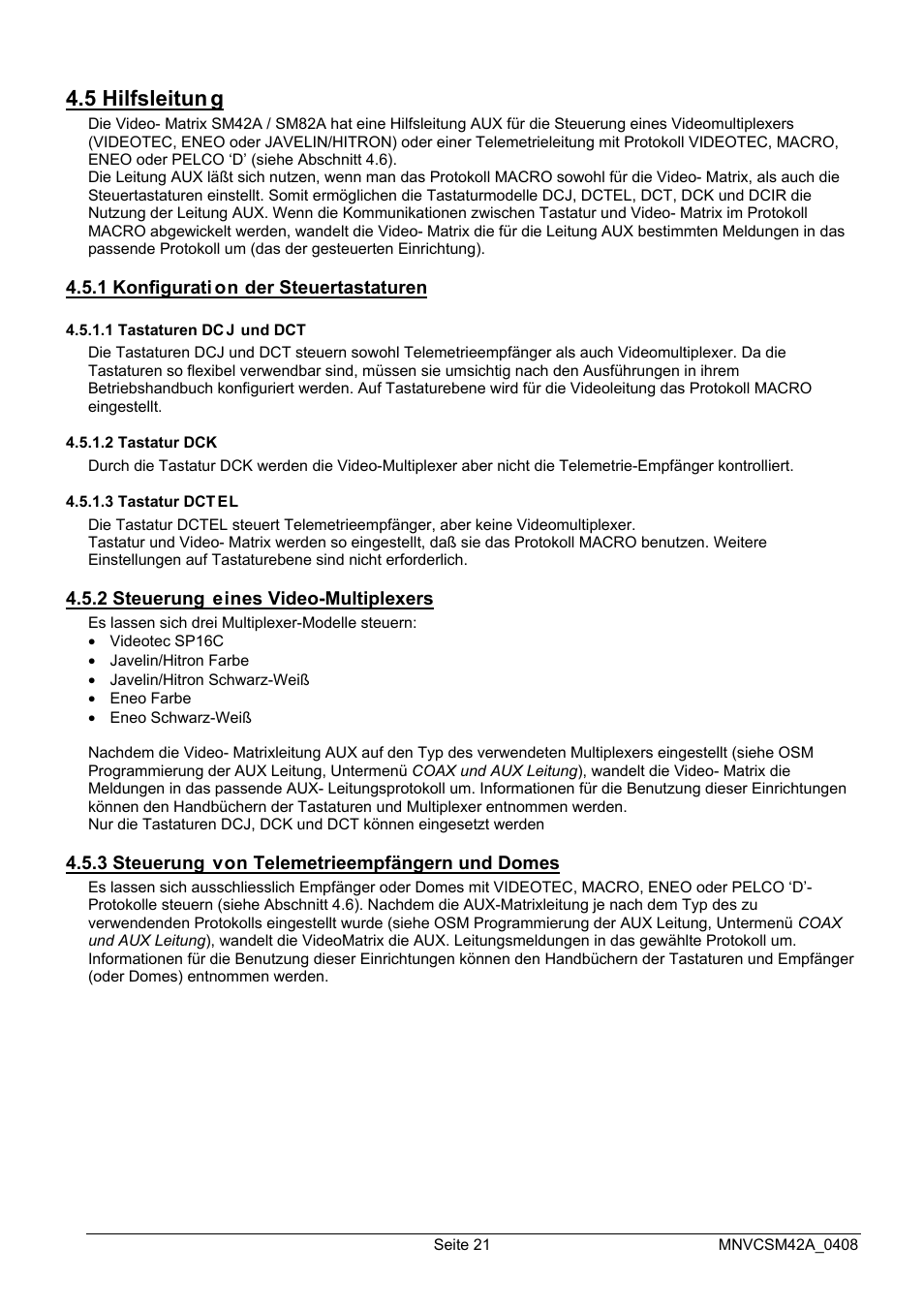 4.5 Hilfsleitung

Die Video- Matrix SM42A / SM82A hat eine Hilfsleitung AUX für die Steuerung eines Videomultiplexers (VIDEOTEC, ENEO oder JAVELIN/HITRON) oder einer Telemetrieleitung mit Protokoll VIDEOTEC, MACRO, ENEO oder PELCO ‘D’ (siehe Abschnitt 4.6).
Die Leitung AUX läßt sich nutzen, wenn man das Protokoll MACRO sowohl für die Video- Matrix, als auch die Steuertastaturen einstellt. Somit ermöglichen die Tastaturmodelle DCJ, DCTEL, DCT, DCK und DCIR die Nutzung der Leitung AUX. Wenn die Kommunikationen zwischen Tastatur und Video- Matrix im Protokoll MACRO abgewickelt werden, wandelt die Video- Matrix die für die Leitung AUX bestimmten Meldungen in das passende Protokoll um (das der gesteuerten Einrichtung).

4.5.1 Konfiguration der Steuertastaturen

4.5.1.1 Tastaturen DCJ und DCT

Die Tastaturen DCJ und DCT steuern sowohl Telemetrieempfänger als auch Videomultiplexer. Da die Tastaturen so flexibel verwendbar sind, müssen sie umsichtig nach den Ausführungen in ihrem Betriebshandbuch konfiguriert werden. Auf Tastaturebene wird für die Videoleitung das Protokoll MACRO eingestellt.

4.5.1.2 Tastatur DCK

Durch die Tastatur DCK werden die Video-Multiplexer aber nicht die Telemetrie-Empfänger kontrolliert.

4.5.1.3 Tastatur DCTEL

Die Tastatur DCTEL steuert Telemetrieempfänger, aber keine Videomultiplexer.
Tastatur und Video- Matrix werden so eingestellt, daß sie das Protokoll MACRO benutzen. Weitere Einstellungen auf Tastaturebene sind nicht erforderlich.

4.5.2 Steuerung eines Video-Multiplexers

Es lassen sich drei Multiplexer-Modelle steuern:
• Videotec SP16C
• Javelin/Hitron Farbe
• Javelin/Hitron Schwarz-Weiß
• Eneo Farbe
• Eneo Schwarz-Weiß

Nachdem die Video- Matrixleitung AUX auf den Typ des verwendeten Multiplexers eingestellt (siehe OSM Programmierung der AUX Leitung, Untermenü COAX und AUX Leitung), wandelt die Video- Matrix die Meldungen in das passende AUX- Leitungsprotokoll um. Informationen für die Benutzung dieser Einrichtungen können den Handbüchern der Tastaturen und Multiplexer entnommen werden.
Nur die Tastaturen DCJ, DCK und DCT können eingesetzt werden

4.5.3 Steuerung von Telemetrieempfängern und Domes

Es lassen sich ausschliesslich Empfänger oder Domes mit VIDEOTEC, MACRO, ENEO oder PELCO ‘D’-Protokolle steuern (siehe Abschnitt 4.6). Nachdem die AUX-Matrixleitung je nach dem Typ des zu verwendenden Protokolls eingestellt wurde (siehe OSM Programmierung der AUX Leitung, Untermenü COAX und AUX Leitung), wandelt die VideoMatrix die AUX. Leitungsmeldungen in das gewählte Protokoll um. Informationen für die Benutzung dieser Einrichtungen können den Handbüchern der Tastaturen und Empfänger (oder Domes) entnommen werden.

Seite 21 MNVCSM42A_0408